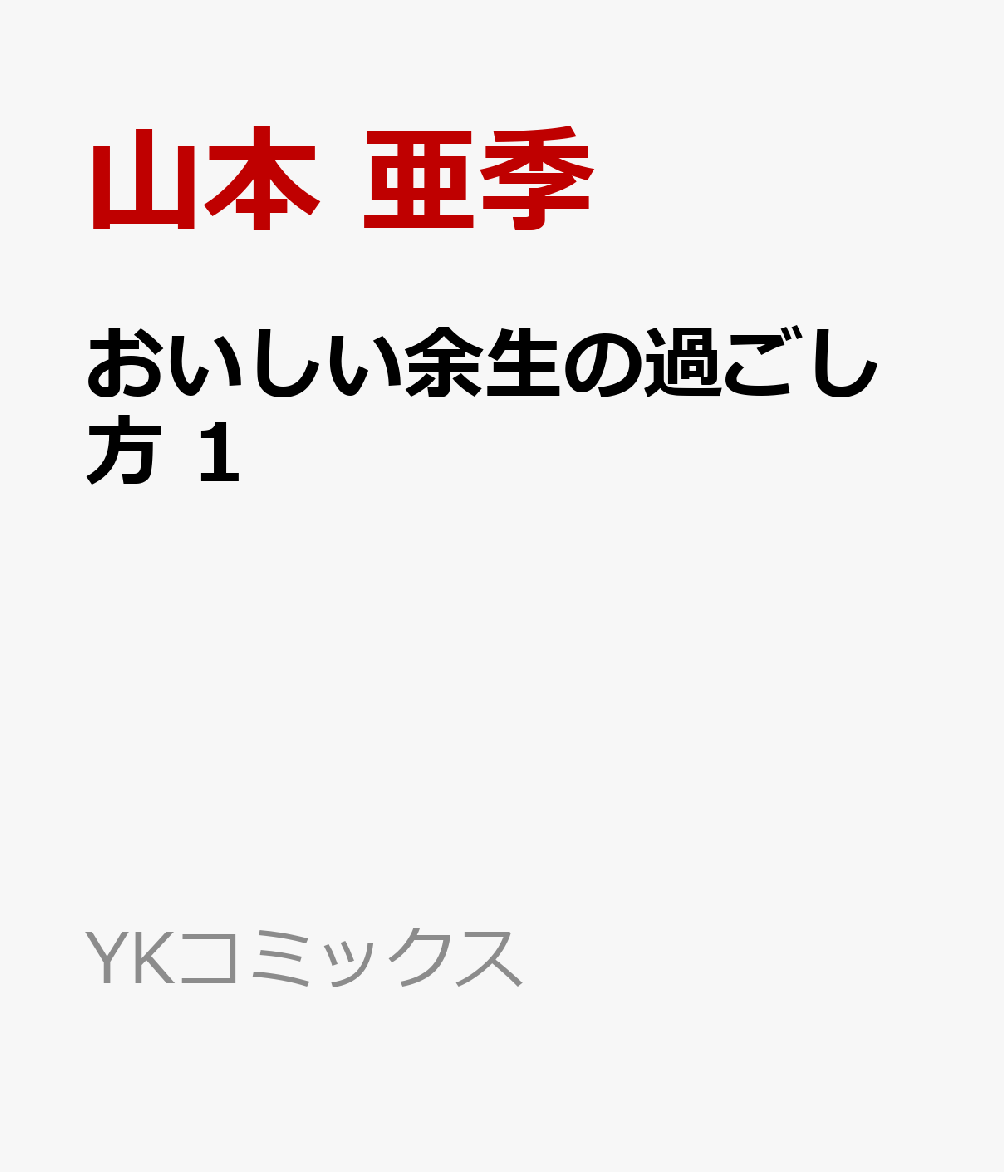 山本 亜季

おいしい余生の過ごし方 1

YKコミックス